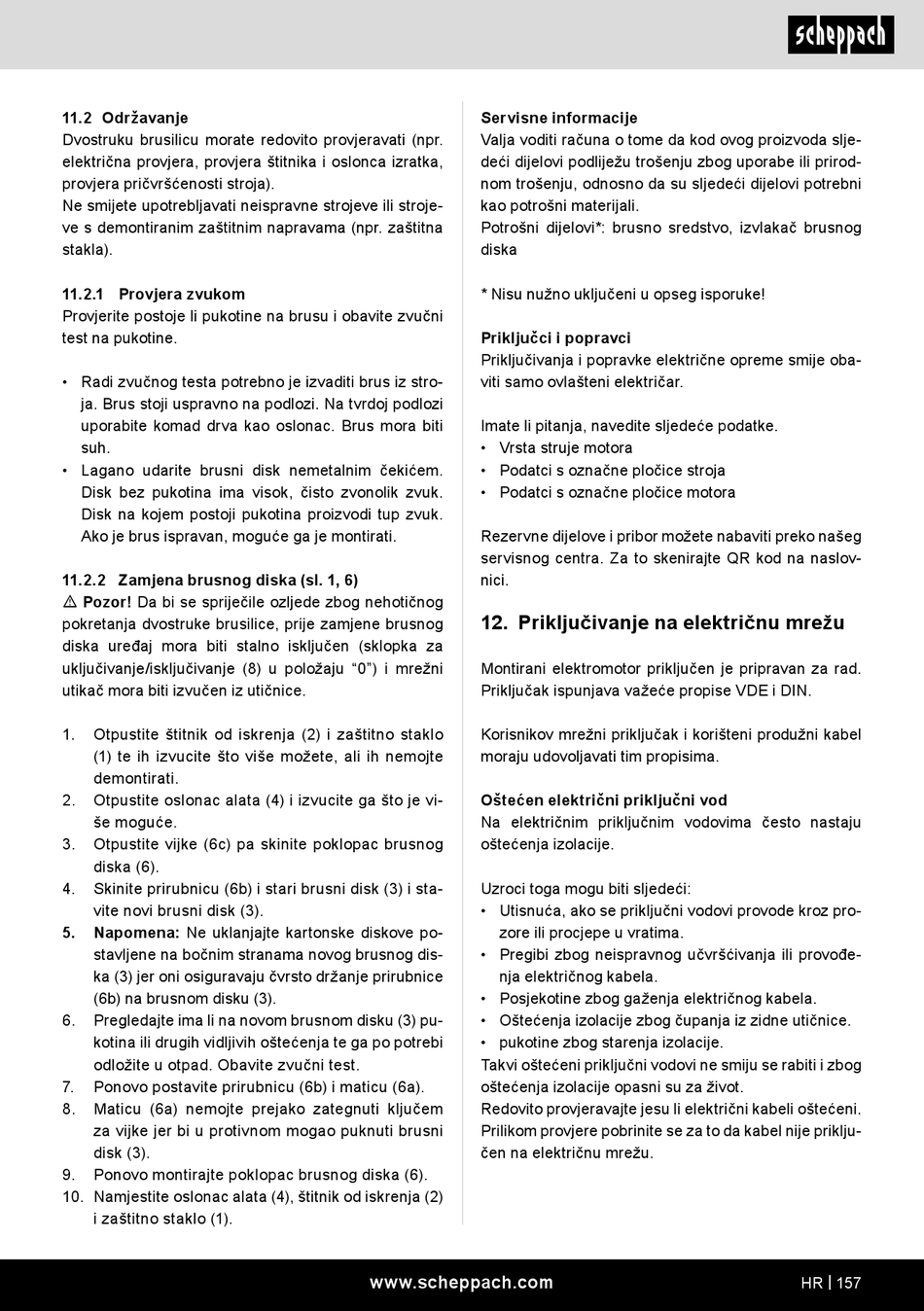 scheppach

11.2 Održavanje
Dvostruku brusilicu morate redovito provjeravati (npr. električna provjera, provjera štitnika i oslonca izratka, provjera pričvršćenosti stroja).
Ne smijete upotrebljavati neispravne strojeve ili strojeve s demontiranim zaštitnim napravama (npr. zaštitna stakla).

11.2.1 Provjera zvukom
Provjerite postoje li pukotine na brusu i obavite zvučni test na pukotine.

• Radi zvučnog testa potrebno je izvaditi brus iz stroja. Brus stoji uspravno na podlozi. Na tvrdoj podlozi uporabite komad drva kao oslonac. Brus mora biti suh.
• Lagano udarite brusni disk nemetalnim čekićem. Disk bez pukotina ima visok, čisto zvonolik zvuk. Disk na kojem postoji pukotina proizvodi tup zvuk. Ako je brus ispravan, moguće ga je montirati.

11.2.2 Zamjena brusnog diska (sl. 1, 6)
⚠ Pozor! Da bi se spriječile ozljede zbog nehotičnog pokretanja dvostruke brusilice, prije zamjene brusnog diska uređaj mora biti stalno isključen (sklopka za uključivanje/isključivanje (8) u položaju “0”) i mrežni utikač mora biti izvučen iz utičnice.

1. Otpustite štitnik od iskrenja (2) i zaštitno staklo (1) te ih izvucite što više možete, ali ih nemojte demontirati.
2. Otpustite oslonac alata (4) i izvucite ga što je više moguće.
3. Otpustite vijke (6c) pa skinite poklopac brusnog diska (6).
4. Skinite prirubnicu (6b) i stari brusni disk (3) i stavite novi brusni disk (3).
5. Napomena: Ne uklanjajte kartonske diskove postavljene na bočnim stranama novog brusnog diska (3) jer oni osiguravaju čvrsto držanje prirubnice (6b) na brusnom disku (3).
6. Pregledajte ima li na novom brusnom disku (3) pukotina ili drugih vidljivih oštećenja te ga po potrebi odložite u otpad. Obavite zvučni test.
7. Ponovo postavite prirubnicu (6b) i maticu (6a).
8. Maticu (6a) nemojte prejako zategnuti ključem za vijke jer bi u protivnom mogao puknuti brusni disk (3).
9. Ponovo montirajte poklopac brusnog diska (6).
10. Namjestite oslonac alata (4), štitnik od iskrenja (2) i zaštitno staklo (1).

Servisne informacije
Valja voditi računa o tome da kod ovog proizvoda sljedeći dijelovi podliježu trošenju zbog uporabe ili prirodnom trošenju, odnosno da su sljedeći dijelovi potrebni kao potrošni materijali.
Potrošni dijelovi*: brusno sredstvo, izvlakač brusnog diska

* Nisu nužno uključeni u opseg isporuke!

Priključci i popravci
Priključivanja i popravke električne opreme smije obaviti samo ovlašteni električar.

Imate li pitanja, navedite sljedeće podatke.
• Vrsta struje motora
• Podatci s označne pločice stroja
• Podatci s označne pločice motora

Rezervne dijelove i pribor možete nabaviti preko našeg servisnog centra. Za to skenirajte QR kod na naslovnici.

12. Priključivanje na električnu mrežu

Montirani elektromotor priključen je pripravan za rad. Priključak ispunjava važeće propise VDE i DIN.

Korisnikov mrežni priključak i korišteni produžni kabel moraju udovoljavati tim propisima.

Oštećen električni priključni vod
Na električnim priključnim vodovima često nastaju oštećenja izolacije.

Uzroci toga mogu biti sljedeći:
• Utisnuća, ako se priključni vodovi provode kroz prozore ili procjepe u vratima.
• Pregibi zbog neispravnog učvršćivanja ili provođenja električnog kabela.
• Posjekotine zbog gaženja električnog kabela.
• Oštećenja izolacije zbog čupanja iz zidne utičnice.
• pukotine zbog starenja izolacije.
Takvi oštećeni priključni vodovi ne smiju se rabiti i zbog oštećenja izolacije opasni su za život.
Redovito provjeravajte jesu li električni kabeli oštećeni. Prilikom provjere pobrinite se za to da kabel nije priključen na električnu mrežu.

www.scheppach.com
HR | 157